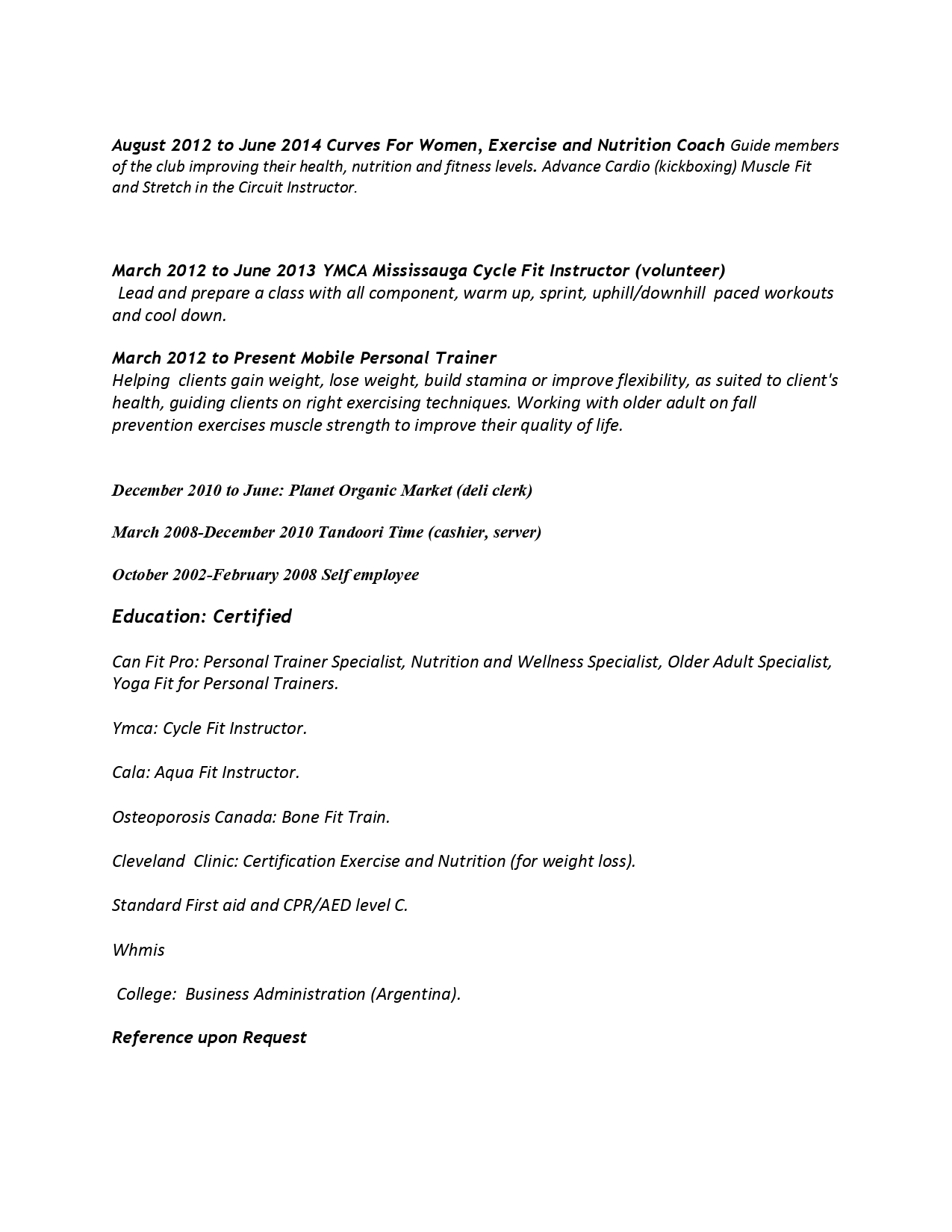 August 2012 to June 2014 Curves For Women, Exercise and Nutrition Coach Guide members of the club improving their health, nutrition and fitness levels. Advance Cardio (kickboxing) Muscle Fit and Stretch in the Circuit Instructor.

March 2012 to June 2013 YMCA Mississauga Cycle Fit Instructor (volunteer)
Lead and prepare a class with all component, warm up, sprint, uphill/downhill paced workouts and cool down.

March 2012 to Present Mobile Personal Trainer
Helping clients gain weight, lose weight, build stamina or improve flexibility, as suited to client's health, guiding clients on right exercising techniques. Working with older adult on fall prevention exercises muscle strength to improve their quality of life.

December 2010 to June: Planet Organic Market (deli clerk)

March 2008-December 2010 Tandoori Time (cashier, server)

October 2002-February 2008 Self employee

Education: Certified

Can Fit Pro: Personal Trainer Specialist, Nutrition and Wellness Specialist, Older Adult Specialist, Yoga Fit for Personal Trainers.

Ymca: Cycle Fit Instructor.

Cala: Aqua Fit Instructor.

Osteoporosis Canada: Bone Fit Train.

Cleveland Clinic: Certification Exercise and Nutrition (for weight loss).

Standard First aid and CPR/AED level C.

Whmis

College: Business Administration (Argentina).

Reference upon Request